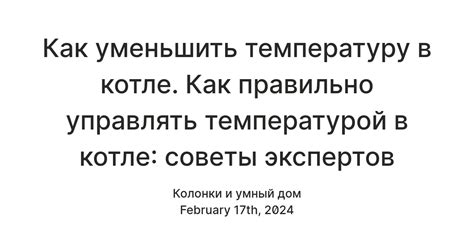 Как уменьшить температуру в котле. Как правильно управлять температурой в котле: советы экспертов

Колонки и умный дом
February 17th, 2024